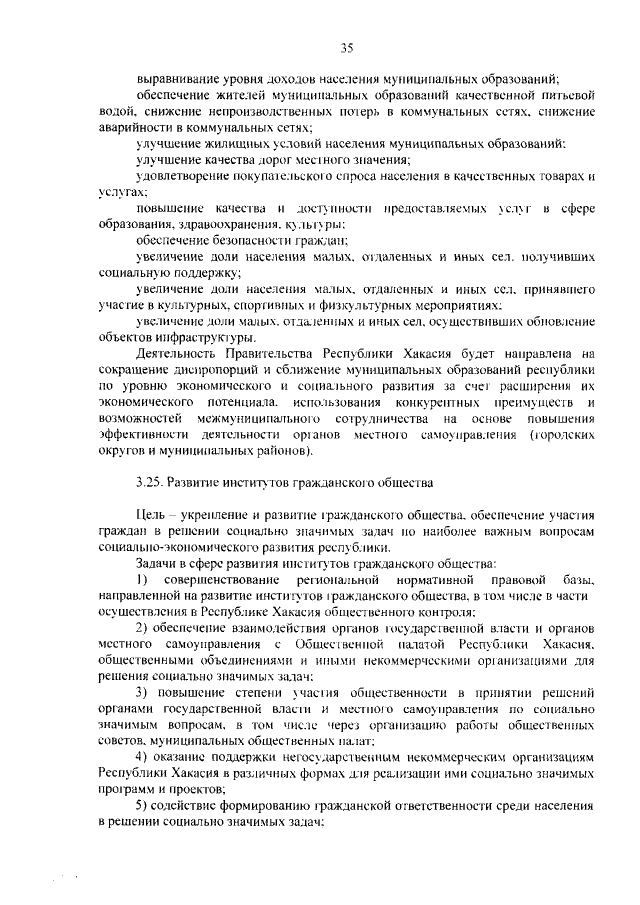 35

выравнивание уровня доходов населения муниципальных образований;

обеспечение жителей муниципальных образований качественной питьевой водой, снижение непроизводственных потерь в коммунальных сетях, снижение аварийности в коммунальных сетях;

улучшение жилищных условий населения муниципальных образований;

улучшение качества дорог местного значения;

удовлетворение покупательского спроса населения в качественных товарах и услугах;

повышение качества и доступности предоставляемых услуг в сфере образования, здравоохранения, культуры;

обеспечение безопасности граждан;

увеличение доли населения малых, отдаленных и иных сел, получивших социальную поддержку;

увеличение доли населения малых, отдаленных и иных сел, принявшего участие в культурных, спортивных и физкультурных мероприятиях;

увеличение доли малых, отдаленных и иных сел, осуществивших обновление объектов инфраструктуры.

Деятельность Правительства Республики Хакасия будет направлена на сокращение диспропорций и сближение муниципальных образований республики по уровню экономического и социального развития за счет расширения их экономического потенциала, использования конкурентных преимуществ и возможностей межмуниципального сотрудничества на основе повышения эффективности деятельности органов местного самоуправления (городских округов и муниципальных районов).

3.25. Развитие институтов гражданского общества

Цель – укрепление и развитие гражданского общества, обеспечение участия граждан в решении социально значимых задач по наиболее важным вопросам социально-экономического развития республики.

Задачи в сфере развития институтов гражданского общества:

1) совершенствование региональной нормативной правовой базы, направленной на развитие институтов гражданского общества, в том числе в части осуществления в Республике Хакасия общественного контроля;

2) обеспечение взаимодействия органов государственной власти и органов местного самоуправления с Общественной палатой Республики Хакасия, общественными объединениями и иными некоммерческими организациями для решения социально значимых задач;

3) повышение степени участия общественности в принятии решений органами государственной власти и местного самоуправления по социально значимым вопросам, в том числе через организацию работы общественных советов, муниципальных общественных палат;

4) оказание поддержки негосударственным некоммерческим организациям Республики Хакасия в различных формах для реализации ими социально значимых программ и проектов;

5) содействие формированию гражданской ответственности среди населения в решении социально значимых задач;